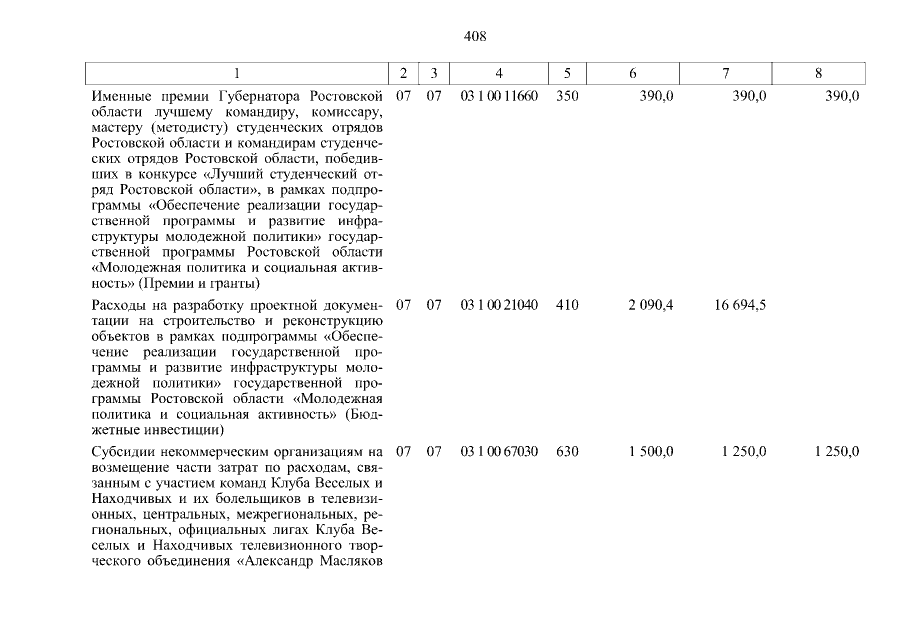 408

| 1 | 2 | 3 | 4 | 5 | 6 | 7 | 8 |
|---|---|---|---|---|---|---|---|
| Именные премии Губернатора Ростовской области лучшему командиру, комиссару, мастеру (методисту) студенческих отрядов Ростовской области и командирам студенческих отрядов Ростовской области, победивших в конкурсе «Лучший студенческий отряд Ростовской области», в рамках подпрограммы «Обеспечение реализации государственной программы и развитие инфраструктуры молодежной политики» государственной программы Ростовской области «Молодежная политика и социальная активность» (Премии и гранты) | 07 | 07 | 03 1 00 11660 | 350 | 390,0 | 390,0 | 390,0 |
| Расходы на разработку проектной документации на строительство и реконструкцию объектов в рамках подпрограммы «Обеспечение реализации государственной программы и развитие инфраструктуры молодежной политики» государственной программы Ростовской области «Молодежная политика и социальная активность» (Бюджетные инвестиции) | 07 | 07 | 03 1 00 21040 | 410 | 2 090,4 | 16 694,5 | |
| Субсидии некоммерческим организациям на возмещение части затрат по расходам, связанным с участием команд Клуба Веселых и Находчивых и их болельщиков в телевизионных, центральных, межрегиональных, региональных, официальных лигах Клуба Веселых и Находчивых телевизионного творческого объединения «Александр Масляков | 07 | 07 | 03 1 00 67030 | 630 | 1 500,0 | 1 250,0 | 1 250,0 |